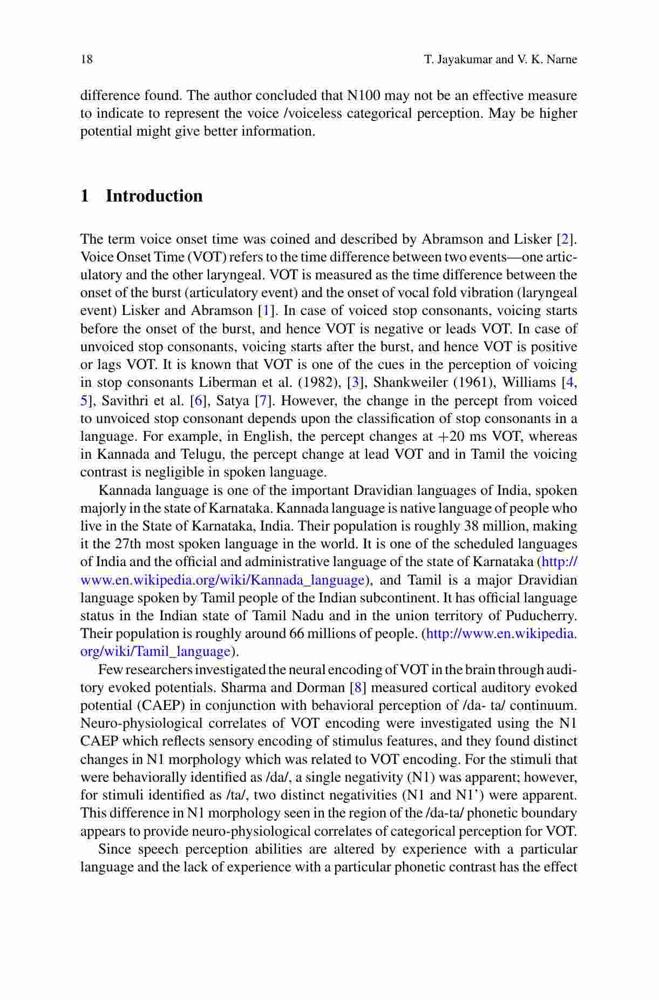 18 T. Jayakumar and V. K. Narne

difference found. The author concluded that N100 may not be an effective measure to indicate to represent the voice /voiceless categorical perception. May be higher potential might give better information.

1 Introduction

The term voice onset time was coined and described by Abramson and Lisker [2]. Voice Onset Time (VOT) refers to the time difference between two events—one articulatory and the other laryngeal. VOT is measured as the time difference between the onset of the burst (articulatory event) and the onset of vocal fold vibration (laryngeal event) Lisker and Abramson [1]. In case of voiced stop consonants, voicing starts before the onset of the burst, and hence VOT is negative or leads VOT. In case of unvoiced stop consonants, voicing starts after the burst, and hence VOT is positive or lags VOT. It is known that VOT is one of the cues in the perception of voicing in stop consonants Liberman et al. (1982), [3], Shankweiler (1961), Williams [4, 5], Savithri et al. [6], Satya [7]. However, the change in the percept from voiced to unvoiced stop consonant depends upon the classification of stop consonants in a language. For example, in English, the percept changes at +20 ms VOT, whereas in Kannada and Telugu, the percept change at lead VOT and in Tamil the voicing contrast is negligible in spoken language.

Kannada language is one of the important Dravidian languages of India, spoken majorly in the state of Karnataka. Kannada language is native language of people who live in the State of Karnataka, India. Their population is roughly 38 million, making it the 27th most spoken language in the world. It is one of the scheduled languages of India and the official and administrative language of the state of Karnataka (http://www.en.wikipedia.org/wiki/Kannada_language), and Tamil is a major Dravidian language spoken by Tamil people of the Indian subcontinent. It has official language status in the Indian state of Tamil Nadu and in the union territory of Puducherry. Their population is roughly around 66 millions of people. (http://www.en.wikipedia.org/wiki/Tamil_language).

Few researchers investigated the neural encoding of VOT in the brain through auditory evoked potentials. Sharma and Dorman [8] measured cortical auditory evoked potential (CAEP) in conjunction with behavioral perception of /da- ta/ continuum. Neuro-physiological correlates of VOT encoding were investigated using the N1 CAEP which reflects sensory encoding of stimulus features, and they found distinct changes in N1 morphology which was related to VOT encoding. For the stimuli that were behaviorally identified as /da/, a single negativity (N1) was apparent; however, for stimuli identified as /ta/, two distinct negativities (N1 and N1') were apparent. This difference in N1 morphology seen in the region of the /da-ta/ phonetic boundary appears to provide neuro-physiological correlates of categorical perception for VOT.

Since speech perception abilities are altered by experience with a particular language and the lack of experience with a particular phonetic contrast has the effect